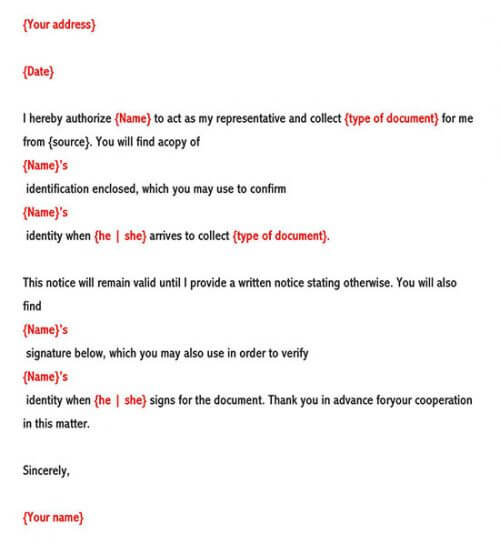 {Your address}

{Date}

I hereby authorize {Name} to act as my representative and collect {type of document} for me from {source}. You will find acopy of
{Name}'s
identification enclosed, which you may use to confirm
{Name}'s
identity when {he | she} arrives to collect {type of document}.

This notice will remain valid until I provide a written notice stating otherwise. You will also find
{Name}'s
signature below, which you may also use in order to verify
{Name}'s
identity when {he | she} signs for the document. Thank you in advance foryour cooperation in this matter.

Sincerely,

{Your name}